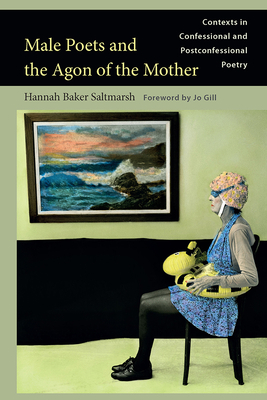 Male Poets and the Agon of the Mother

Contexts in Confessional and Postconfessional Poetry

Hannah Baker Saltmarsh

Foreword by Jo Gill